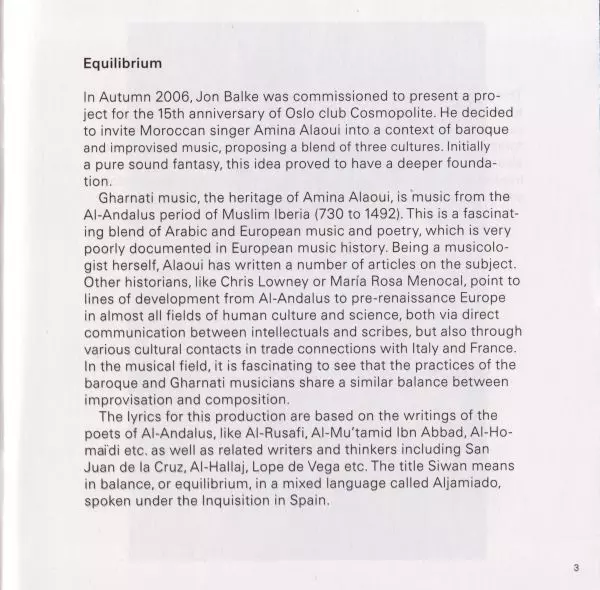 Equilibrium

In Autumn 2006, Jon Balke was commissioned to present a project for the 15th anniversary of Oslo club Cosmopolite. He decided to invite Moroccan singer Amina Alaoui into a context of baroque and improvised music, proposing a blend of three cultures. Initially a pure sound fantasy, this idea proved to have a deeper foundation.

Gharnati music, the heritage of Amina Alaoui, is music from the Al-Andalus period of Muslim Iberia (730 to 1492). This is a fascinating blend of Arabic and European music and poetry, which is very poorly documented in European music history. Being a musicologist herself, Alaoui has written a number of articles on the subject. Other historians, like Chris Lowney or María Rosa Menocal, point to lines of development from Al-Andalus to pre-renaissance Europe in almost all fields of human culture and science, both via direct communication between intellectuals and scribes, but also through various cultural contacts in trade connections with Italy and France. In the musical field, it is fascinating to see that the practices of the baroque and Gharnati musicians share a similar balance between improvisation and composition.

The lyrics for this production are based on the writings of the poets of Al-Andalus, like Al-Rusafi, Al-Mu'tamid Ibn Abbad, Al-Homaïdi etc. as well as related writers and thinkers including San Juan de la Cruz, Al-Hallaj, Lope de Vega etc. The title Siwan means in balance, or equilibrium, in a mixed language called Aljamiado, spoken under the Inquisition in Spain.

3